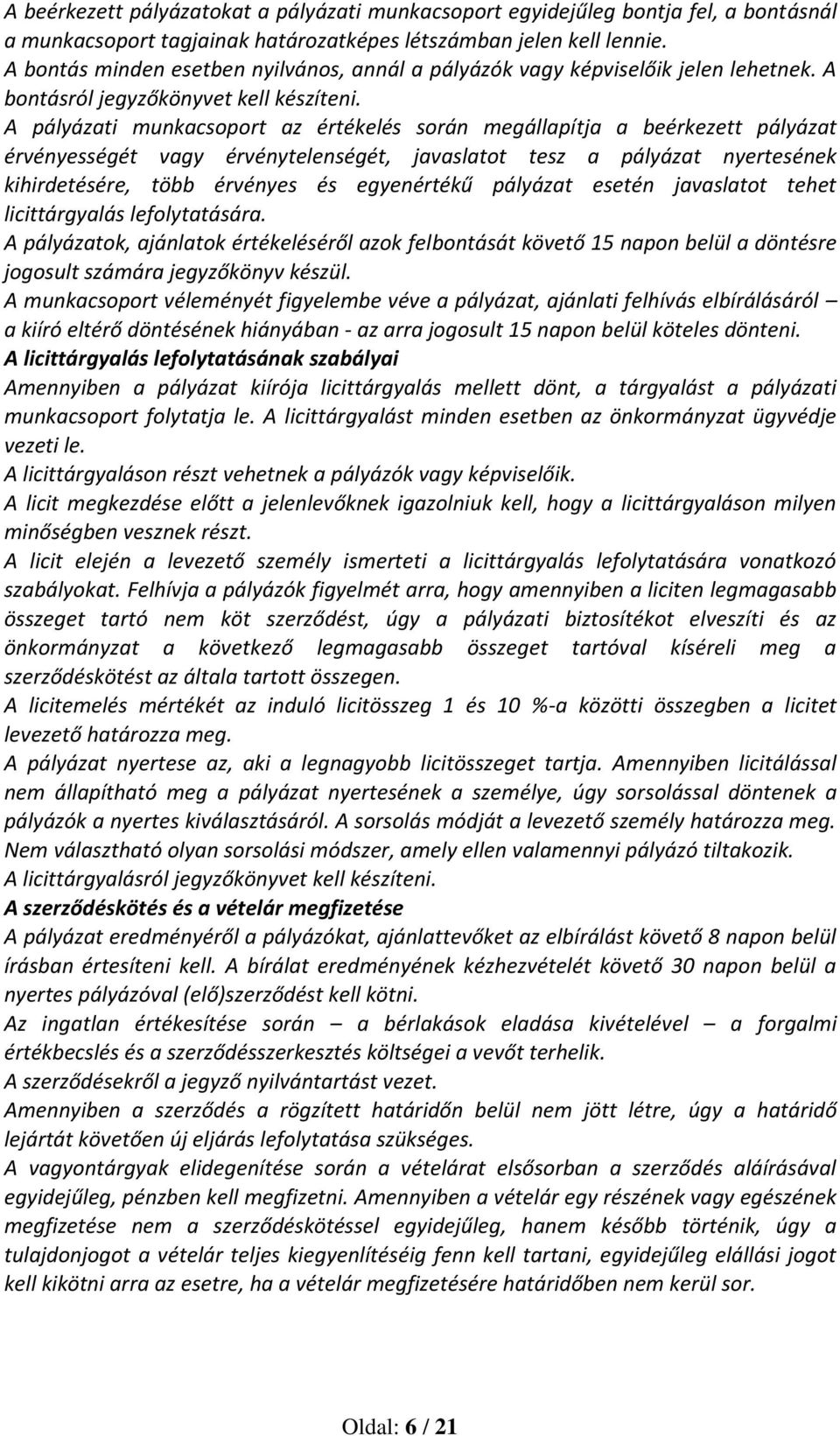 A beérkezett pályázatokat a pályázati munkacsoport egyidejűleg bontja fel, a bontásnál a munkacsoport tagjainak határozatképes létszámban jelen kell lennie.
A bontás minden esetben nyilvános, annál a pályázók vagy képviselőik jelen lehetnek. A bontásról jegyzőkönyvet kell készíteni.
A pályázati munkacsoport az értékelés során megállapítja a beérkezett pályázat érvényességét vagy érvénytelenségét, javaslatot tesz a pályázat nyertesének kihirdetésére, több érvényes és egyenértékű pályázat esetén javaslatot tehet licittárgyalás lefolytatására.
A pályázatok, ajánlatok értékeléséről azok felbontását követő 15 napon belül a döntésre jogosult számára jegyzőkönyv készül.
A munkacsoport véleményét figyelembe véve a pályázat, ajánlati felhívás elbírálásáról – a kiíró eltérő döntésének hiányában - az arra jogosult 15 napon belül köteles dönteni.
A licittárgyalás lefolytatásának szabályai
Amennyiben a pályázat kiírója licittárgyalás mellett dönt, a tárgyalást a pályázati munkacsoport folytatja le. A licittárgyalást minden esetben az önkormányzat ügyvédje vezeti le.
A licittárgyaláson részt vehetnek a pályázók vagy képviselőik.
A licit megkezdése előtt a jelenlevőknek igazolniuk kell, hogy a licittárgyaláson milyen minőségben vesznek részt.
A licit elején a levezető személy ismerteti a licittárgyalás lefolytatására vonatkozó szabályokat. Felhívja a pályázók figyelmét arra, hogy amennyiben a liciten legmagasabb összeget tartó nem köt szerződést, úgy a pályázati biztosítékot elveszíti és az önkormányzat a következő legmagasabb összeget tartóval kíséreli meg a szerződéskötést az általa tartott összegen.
A licitemelés mértékét az induló licitösszeg 1 és 10 %-a közötti összegben a licitet levezető határozza meg.
A pályázat nyertese az, aki a legnagyobb licitösszeget tartja. Amennyiben licitálással nem állapítható meg a pályázat nyertesének a személye, úgy sorsolással döntenek a pályázók a nyertes kiválasztásáról. A sorsolás módját a levezető személy határozza meg. Nem választható olyan sorsolási módszer, amely ellen valamennyi pályázó tiltakozik.
A licittárgyalásról jegyzőkönyvet kell készíteni.
A szerződéskötés és a vételár megfizetése
A pályázat eredményéről a pályázókat, ajánlattevőket az elbírálást követő 8 napon belül írásban értesíteni kell. A bírálat eredményének kézhezvételét követő 30 napon belül a nyertes pályázóval (elő)szerződést kell kötni.
Az ingatlan értékesítése során – a bérlakások eladása kivételével – a forgalmi értékbecslés és a szerződésszerkesztés költségei a vevőt terhelik.
A szerződésekről a jegyző nyilvántartást vezet.
Amennyiben a szerződés a rögzített határidőn belül nem jött létre, úgy a határidő lejártát követően új eljárás lefolytatása szükséges.
A vagyontárgyak elidegenítése során a vételárat elsősorban a szerződés aláírásával egyidejűleg, pénzben kell megfizetni. Amennyiben a vételár egy részének vagy egészének megfizetése nem a szerződéskötéssel egyidejűleg, hanem később történik, úgy a tulajdonjogot a vételár teljes kiegyenlítéséig fenn kell tartani, egyidejűleg elállási jogot kell kikötni arra az esetre, ha a vételár megfizetésére határidőben nem kerül sor.

Oldal: 6 / 21